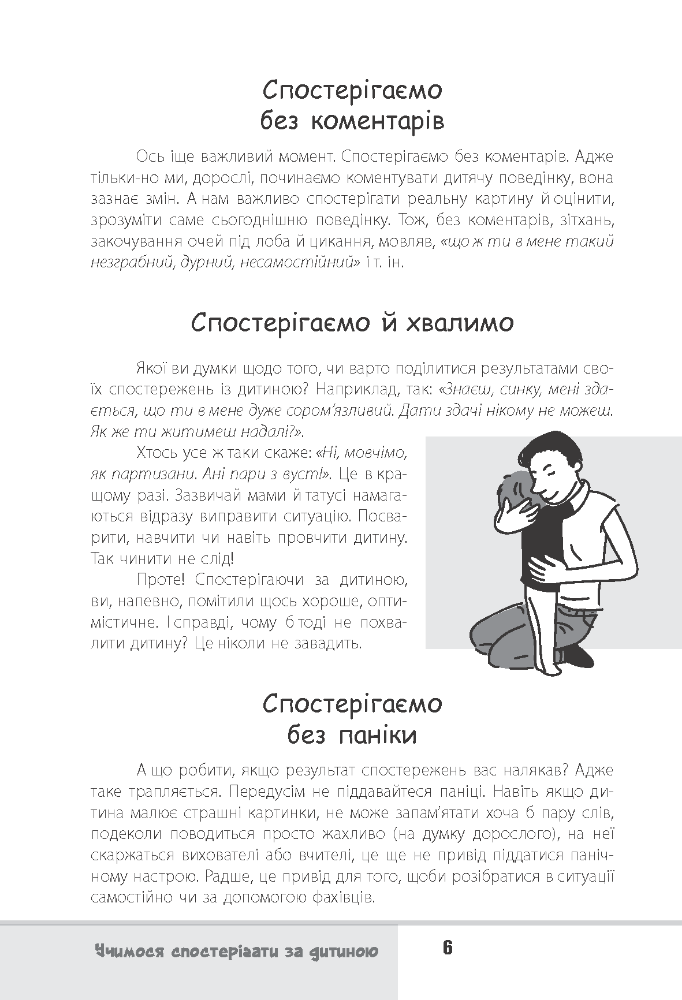 Спостерігаємо без коментарів

Ось іще важливий момент. Спостерігаємо без коментарів. Адже тільки-но ми, дорослі, починаємо коментувати дитячу поведінку, вона зазнає змін. А нам важливо спостерігати реальну картину й оцінити, зрозуміти саме сьогоднішню поведінку. Тож, без коментарів, зітхань, закочування очей під лоба й цикання, мовляв, «що ж ти в мене такий незграбний, дурний, несамостійний» і т. ін.

Спостерігаємо й хвалимо

Якої ви думки щодо того, чи варто поділитися результатами своїх спостережень із дитиною? Наприклад, так: «Знаєш, синку, мені здається, що ти в мене дуже сором'язливий. Дати здачі нікому не можеш. Як же ти житимеш надалі?».

Хтось усе ж таки скаже: «Ні, мовчімо, як партизани. Ані пари з вуст!». Це в кращому разі. Зазвичай мами й татусі намагаються відразу виправити ситуацію. Посварити, навчити чи навіть провчити дитину. Так чинити не слід!

Проте! Спостерігаючи за дитиною, ви, напевно, помітили щось хороше, оптимістичне. І справді, чому б тоді не похвалити дитину? Це ніколи не завадить.

Спостерігаємо без паніки

А що робити, якщо результат спостережень вас налякав? Адже таке трапляється. Передусім не піддавайтеся паніці. Навіть якщо дитина малює страшні картинки, не може запам'ятати хоча б пару слів, подеколи поводиться просто жахливо (на думку дорослого), на неї скаржаться вихователі або вчителі, це ще не привід піддатися панічному настрою. Радше, це привід для того, щоби розібратися в ситуації самостійно чи за допомогою фахівців.

Учимося спостерігати за дитиною 6